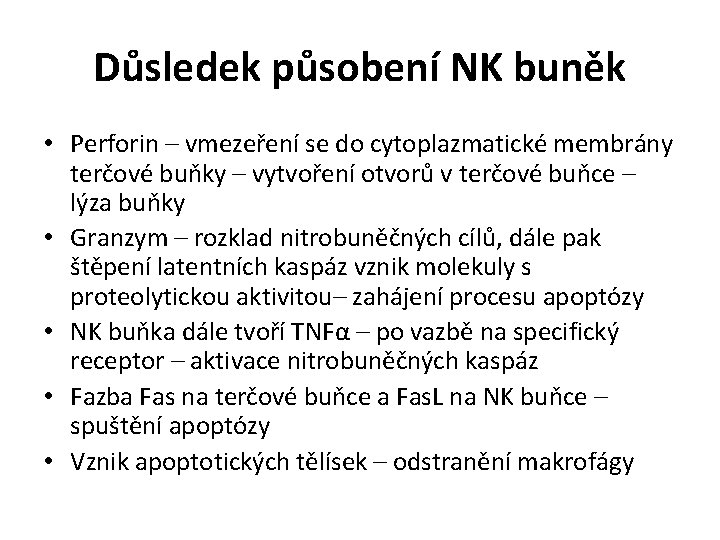 Důsledek působení NK buněk

• Perforin – vmezeření se do cytoplazmatické membrány terčové buňky – vytvoření otvorů v terčové buňce – lýza buňky
• Granzym – rozklad nitrobuněčných cílů, dále pak štěpení latentních kaspáz vznik molekuly s proteolytickou aktivitou– zahájení procesu apoptózy
• NK buňka dále tvoří TNFα – po vazbě na specifický receptor – aktivace nitrobuněčných kaspáz
• Fazba Fas na terčové buňce a FasL na NK buňce – spuštění apoptózy
• Vznik apoptotických tělísek – odstranění makrofágy